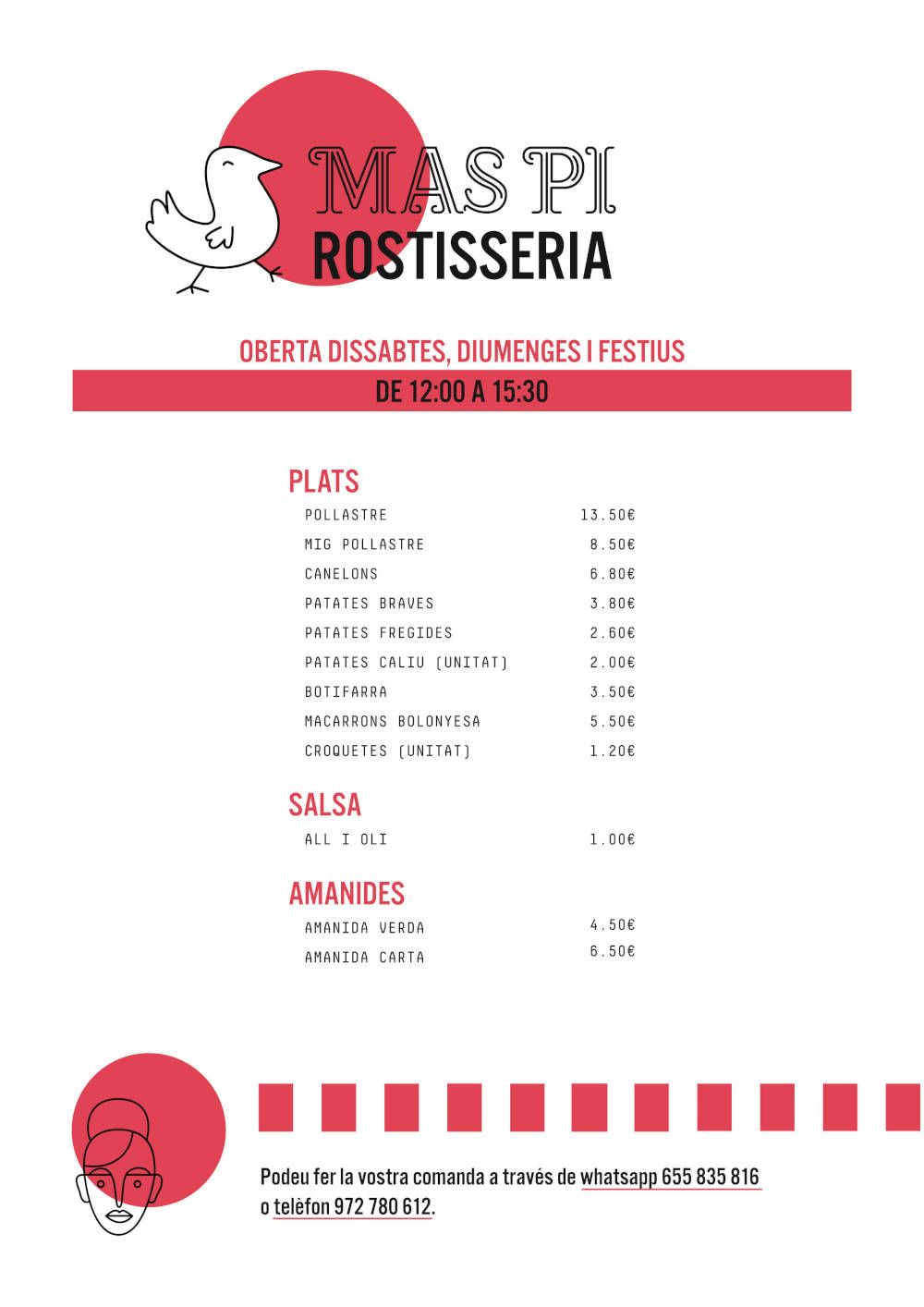 MAS PI
ROSTISSERIA

OBERTA DISSABTES, DIUMENGES I FESTIUS
DE 12:00 A 15:30

PLATS

| | |
|---|---|
| POLLASTRE | 13.50€ |
| MIG POLLASTRE | 8.50€ |
| CANELONS | 6.80€ |
| PATATES BRAVES | 3.80€ |
| PATATES FREGIDES | 2.60€ |
| PATATES CALIU (UNITAT) | 2.00€ |
| BOTIFARRA | 3.50€ |
| MACARRONS BOLONYESA | 5.50€ |
| CROQUETES (UNITAT) | 1.20€ |

SALSA

| | |
|---|---|
| ALL I OLI | 1.00€ |

AMANIDES

| | |
|---|---|
| AMANIDA VERDA | 4.50€ |
| AMANIDA CARTA | 6.50€ |

Podeu fer la vostra comanda a través de whatsapp 655 835 816 o telèfon 972 780 612.